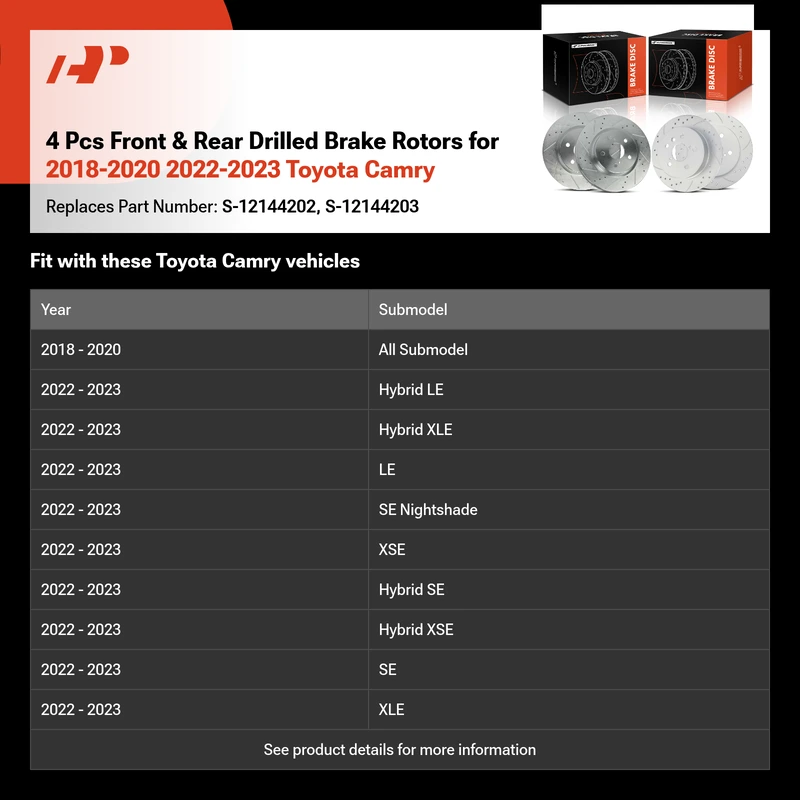 4 Pcs Front & Rear Drilled Brake Rotors for
2018-2020 2022-2023 Toyota Camry

Replaces Part Number: S-12144202, S-12144203

BRAKE DISC

BRAKE DISC

Fit with these Toyota Camry vehicles

| Year | Submodel |
|---|---|
| 2018 - 2020 | All Submodel |
| 2022 - 2023 | Hybrid LE |
| 2022 - 2023 | Hybrid XLE |
| 2022 - 2023 | LE |
| 2022 - 2023 | SE Nightshade |
| 2022 - 2023 | XSE |
| 2022 - 2023 | Hybrid SE |
| 2022 - 2023 | Hybrid XSE |
| 2022 - 2023 | SE |
| 2022 - 2023 | XLE |
| See product details for more information | |